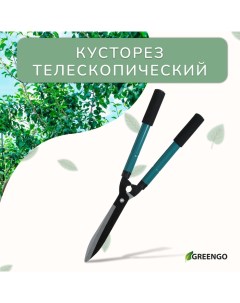 КУСТОРЕЗ ТЕЛЕСКОПИЧЕСКИЙ

GREENGO